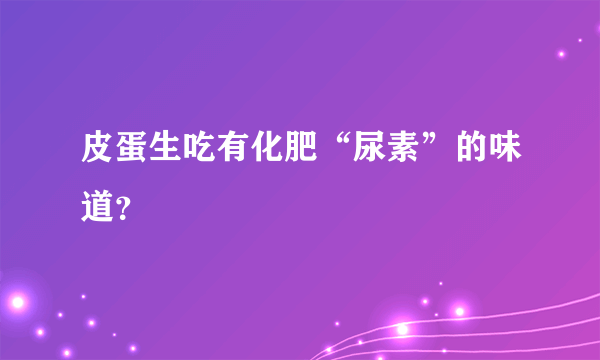 皮蛋生吃有化肥“尿素”的味道?